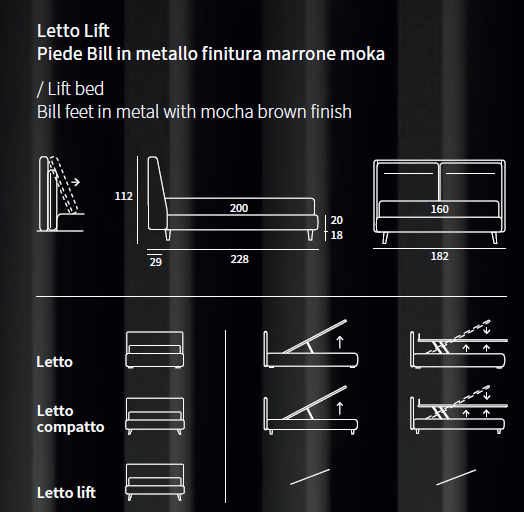 Letto Lift
Piede Bill in metallo finitura marrone moka

/ Lift bed
Bill feet in metal with mocha brown finish

112
200
20
18
29
228
160
182

Letto
Letto compatto
Letto lift